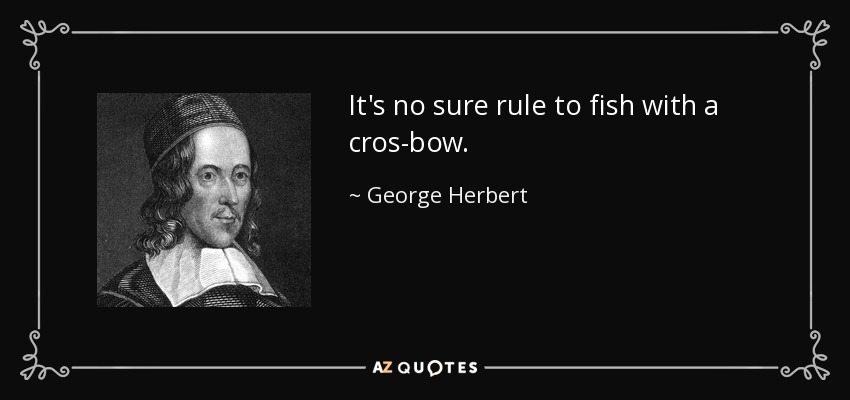 It's no sure rule to fish with a cros-bow.

~ George Herbert

AZ QUOTES